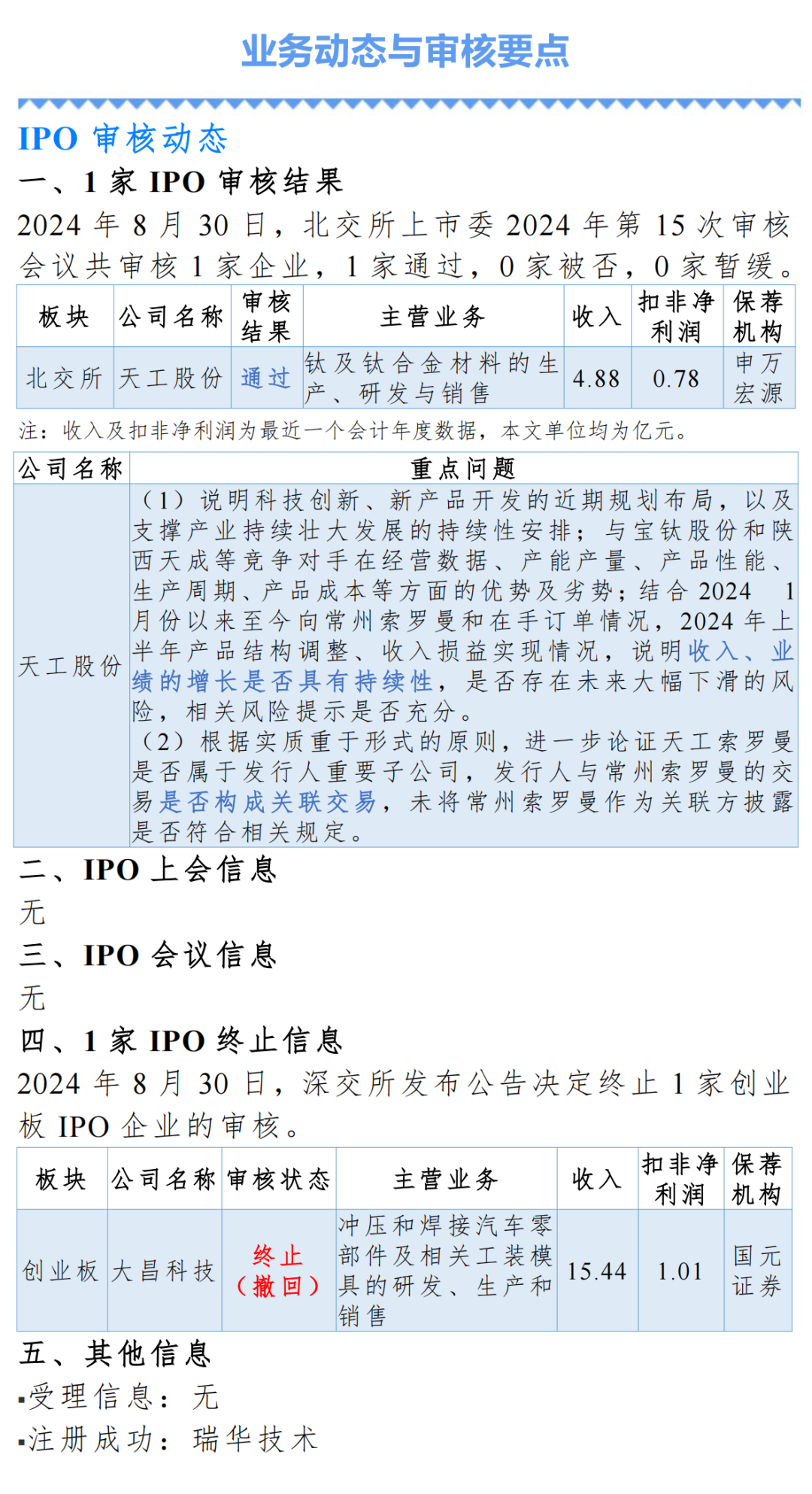 业务动态与审核要点

IPO 审核动态

一、1 家 IPO 审核结果

2024 年 8 月 30 日，北交所上市委 2024 年第 15 次审核会议共审核 1 家企业，1 家通过，0 家被否，0 家暂缓。

| 板块 | 公司名称 | 审核结果 | 主营业务 | 收入 | 扣非净利润 | 保荐机构 |
|---|---|---|---|---|---|---|
| 北交所 | 天工股份 | 通过 | 钛及钛合金材料的生产、研发与销售 | 4.88 | 0.78 | 申万宏源 |

注：收入及扣非净利润为最近一个会计年度数据，本文单位均为亿元。

| 公司名称 | 重点问题 |
|---|---|
| 天工股份 | （1）说明科技创新、新产品开发的近期规划布局，以及支撑产业持续壮大发展的持续性安排；与宝钛股份和陕西天成等竞争对手在经营数据、产能产量、产品性能、生产周期、产品成本等方面的优势及劣势；结合 2024 1 月份以来至今向常州索罗曼和在手订单情况，2024 年上半年产品结构调整、收入损益实现情况，说明收入、业绩的增长是否具有持续性，是否存在未来大幅下滑的风险，相关风险提示是否充分。（2）根据实质重于形式的原则，进一步论证天工索罗曼是否属于发行人重要子公司，发行人与常州索罗曼的交易是否构成关联交易，未将常州索罗曼作为关联方披露是否符合相关规定。 |

二、IPO 上会信息

无

三、IPO 会议信息

无

四、1 家 IPO 终止信息

2024 年 8 月 30 日，深交所发布公告决定终止 1 家创业板 IPO 企业的审核。

| 板块 | 公司名称 | 审核状态 | 主营业务 | 收入 | 扣非净利润 | 保荐机构 |
|---|---|---|---|---|---|---|
| 创业板 | 大昌科技 | 终止（撤回） | 冲压和焊接汽车零部件及相关工装模具的研发、生产和销售 | 15.44 | 1.01 | 国元证券 |

五、其他信息

▪受理信息：无

▪注册成功：瑞华技术